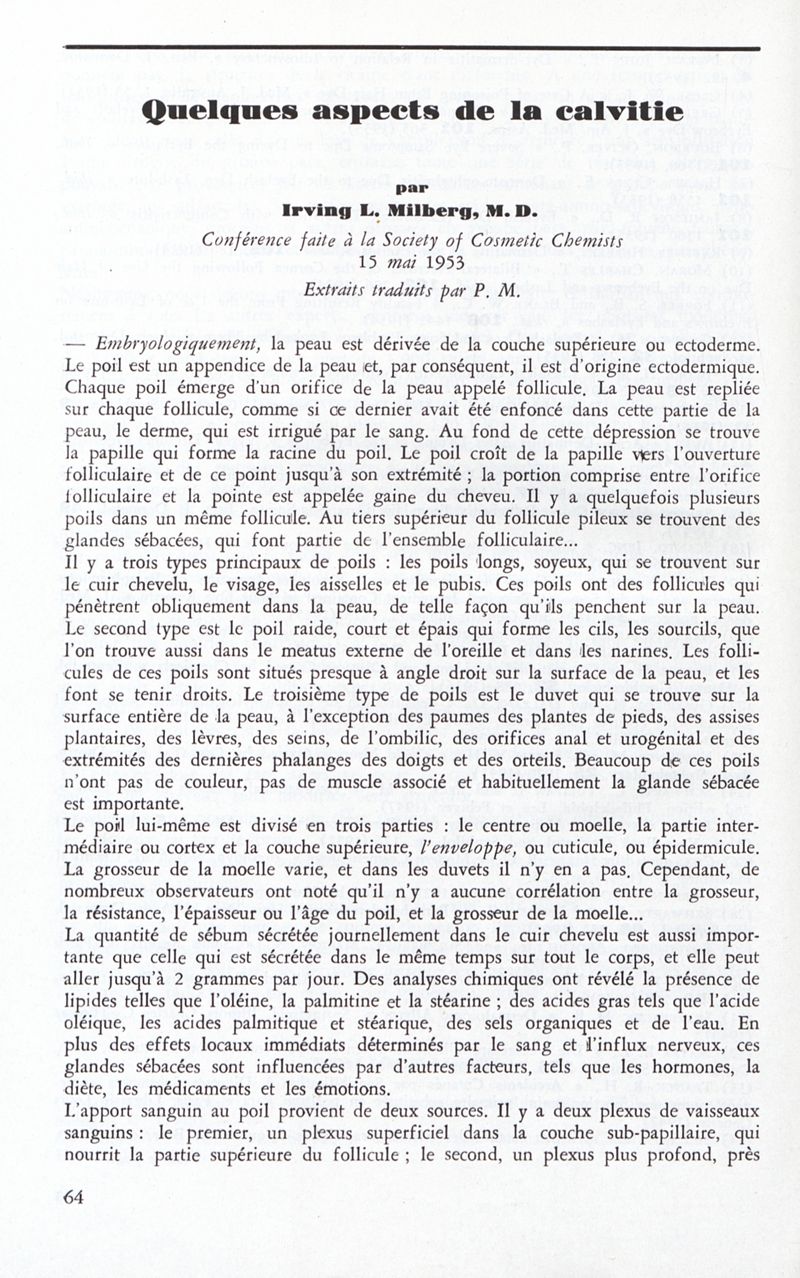 Quelques aspects de la calvitie

par

Irving L. Milberg, M. D.

Conférence faite à la Society of Cosmetic Chemists
15 mai 1953

Extraits traduits par P. M.

— Embryologiquement, la peau est dérivée de la couche supérieure ou ectoderme. Le poil est un appendice de la peau et, par conséquent, il est d'origine ectodermique. Chaque poil émerge d'un orifice de la peau appelé follicule. La peau est repliée sur chaque follicule, comme si ce dernier avait été enfoncé dans cette partie de la peau, le derme, qui est irrigué par le sang. Au fond de cette dépression se trouve la papille qui forme la racine du poil. Le poil croît de la papille vers l'ouverture folliculaire et de ce point jusqu'à son extrémité ; la portion comprise entre l'orifice folliculaire et la pointe est appelée gaine du cheveu. Il y a quelquefois plusieurs poils dans un même follicule. Au tiers supérieur du follicule pileux se trouvent des glandes sébacées, qui font partie de l'ensemble folliculaire...
Il y a trois types principaux de poils : les poils longs, soyeux, qui se trouvent sur le cuir chevelu, le visage, les aisselles et le pubis. Ces poils ont des follicules qui pénètrent obliquement dans la peau, de telle façon qu'ils penchent sur la peau. Le second type est le poil raide, court et épais qui forme les cils, les sourcils, que l'on trouve aussi dans le meatus externe de l'oreille et dans les narines. Les follicules de ces poils sont situés presque à angle droit sur la surface de la peau, et les font se tenir droits. Le troisième type de poils est le duvet qui se trouve sur la surface entière de la peau, à l'exception des paumes des plantes de pieds, des assises plantaires, des lèvres, des seins, de l'ombilic, des orifices anal et urogénital et des extrémités des dernières phalanges des doigts et des orteils. Beaucoup de ces poils n'ont pas de couleur, pas de muscle associé et habituellement la glande sébacée est importante.
Le poil lui-même est divisé en trois parties : le centre ou moelle, la partie intermédiaire ou cortex et la couche supérieure, l'enveloppe, ou cuticule, ou épidermicule. La grosseur de la moelle varie, et dans les duvets il n'y en a pas. Cependant, de nombreux observateurs ont noté qu'il n'y a aucune corrélation entre la grosseur, la résistance, l'épaisseur ou l'âge du poil, et la grosseur de la moelle...
La quantité de sébum sécrétée journellement dans le cuir chevelu est aussi importante que celle qui est sécrétée dans le même temps sur tout le corps, et elle peut aller jusqu'à 2 grammes par jour. Des analyses chimiques ont révélé la présence de lipides telles que l'oléine, la palmitine et la stéarine ; des acides gras tels que l'acide oléique, les acides palmitique et stéarique, des sels organiques et de l'eau. En plus des effets locaux immédiats déterminés par le sang et l'influx nerveux, ces glandes sébacées sont influencées par d'autres facteurs, tels que les hormones, la diète, les médicaments et les émotions.
L'apport sanguin au poil provient de deux sources. Il y a deux plexus de vaisseaux sanguins : le premier, un plexus superficiel dans la couche sub-papillaire, qui nourrit la partie supérieure du follicule ; le second, un plexus plus profond, près

64